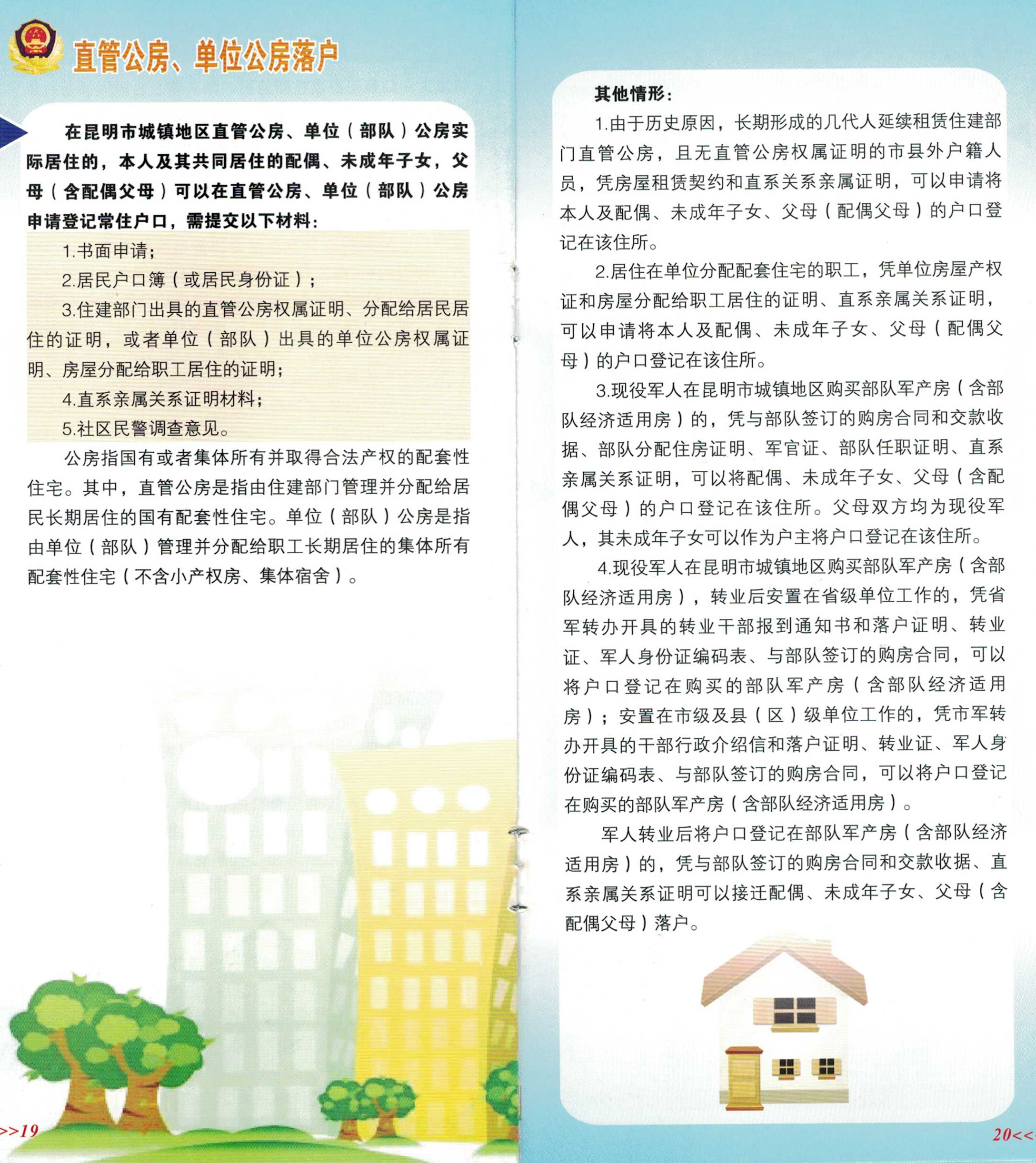 直管公房、单位公房落户

在昆明市城镇地区直管公房、单位（部队）公房实际居住的，本人及其共同居住的配偶、未成年子女，父母（含配偶父母）可以在直管公房、单位（部队）公房申请登记常住户口，需提交以下材料：

1.书面申请；

2.居民户口簿（或居民身份证）；

3.住建部门出具的直管公房权属证明、分配给居民居住的证明，或者单位（部队）出具的单位公房权属证明、房屋分配给职工居住的证明；

4.直系亲属关系证明材料；

5.社区民警调查意见。

公房指国有或者集体所有并取得合法产权的配套性住宅。其中，直管公房是指由住建部门管理并分配给居民长期居住的国有配套性住宅。单位（部队）公房是指由单位（部队）管理并分配给职工长期居住的集体所有配套性住宅（不含小产权房、集体宿舍）。

>>19

其他情形：

1.由于历史原因，长期形成的几代人延续租赁住建部门直管公房，且无直管公房权属证明的市县外户籍人员，凭房屋租赁契约和直系关系亲属证明，可以申请将本人及配偶、未成年子女、父母（配偶父母）的户口登记在该住所。

2.居住在单位分配配套住宅的职工，凭单位房屋产权证和房屋分配给职工居住的证明、直系亲属关系证明，可以申请将本人及配偶、未成年子女、父母（配偶父母）的户口登记在该住所。

3.现役军人在昆明市城镇地区购买部队军产房（含部队经济适用房）的，凭与部队签订的购房合同和交款收据、部队分配住房证明、军官证、部队任职证明、直系亲属关系证明，可以将配偶、未成年子女、父母（含配偶父母）的户口登记在该住所。父母双方均为现役军人，其未成年子女可以作为户主将户口登记在该住所。

4.现役军人在昆明市城镇地区购买部队军产房（含部队经济适用房），转业后安置在省级单位工作的，凭省军转办开具的转业干部报到通知书和落户证明、转业证、军人身份证编码表、与部队签订的购房合同，可以将户口登记在购买的部队军产房（含部队经济适用房）；安置在市级及县（区）级单位工作的，凭市军转办开具的干部行政介绍信和落户证明、转业证、军人身份证编码表、与部队签订的购房合同，可以将户口登记在购买的部队军产房（含部队经济适用房）。

军人转业后将户口登记在部队军产房（含部队经济适用房）的，凭与部队签订的购房合同和交款收据、直系亲属关系证明可以接迁配偶、未成年子女、父母（含配偶父母）落户。

20<<